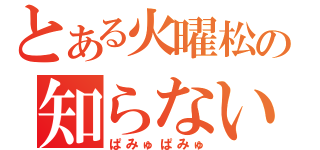 とある火曜松の
知らない
ぱみゅぱみゅ